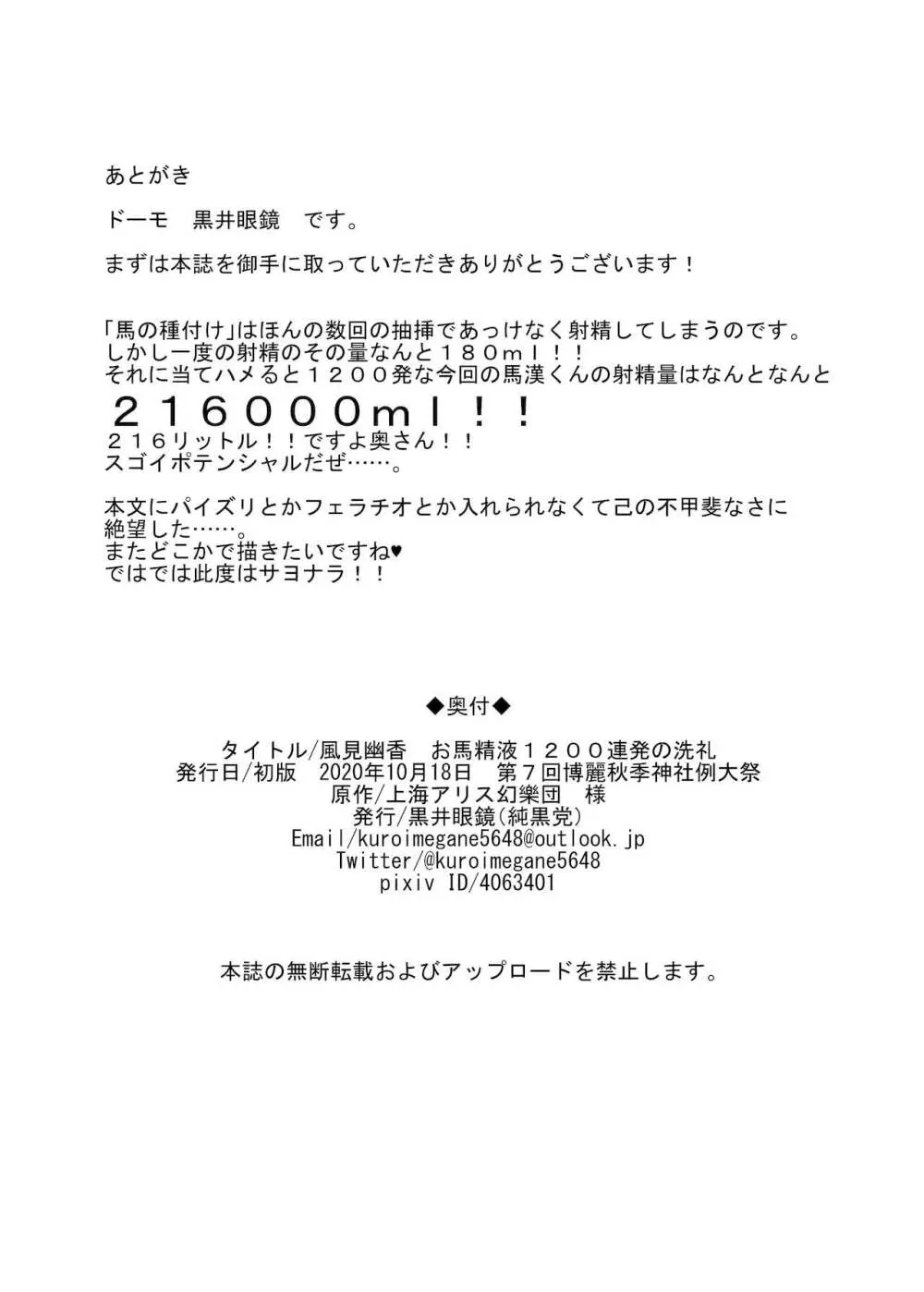 あとがき

ドーモ　黒井眼鏡　です。

まずは本誌を御手に取っていただきありがとうございます！

「馬の種付け」はほんの数回の抽挿であっけなく射精してしまうのです。
しかし一度の射精のその量なんと１８０ｍｌ！！
それに当てハメると１２００発な今回の馬漢くんの射精量はなんとなんと
２１６０００ｍｌ！！
２１６リットル！！ですよ奥さん！！
スゴイポテンシャルだぜ……。

本文にパイズリとかフェラチオとか入れられなくて己の不甲斐なさに絶望した……。
またどこかで描きたいですね♥
ではでは此度はサヨナラ！！

◆奥付◆

タイトル/風見幽香　お馬精液１２００連発の洗礼
発行日/初版　2020年10月18日　第７回博麗秋季神社例大祭
原作/上海アリス幻樂団　様
発行/黒井眼鏡(純黒党)
Email/kuroimegane5648@outlook.jp
Twitter/@kuroimegane5648
pixiv ID/4063401

本誌の無断転載およびアップロードを禁止します。